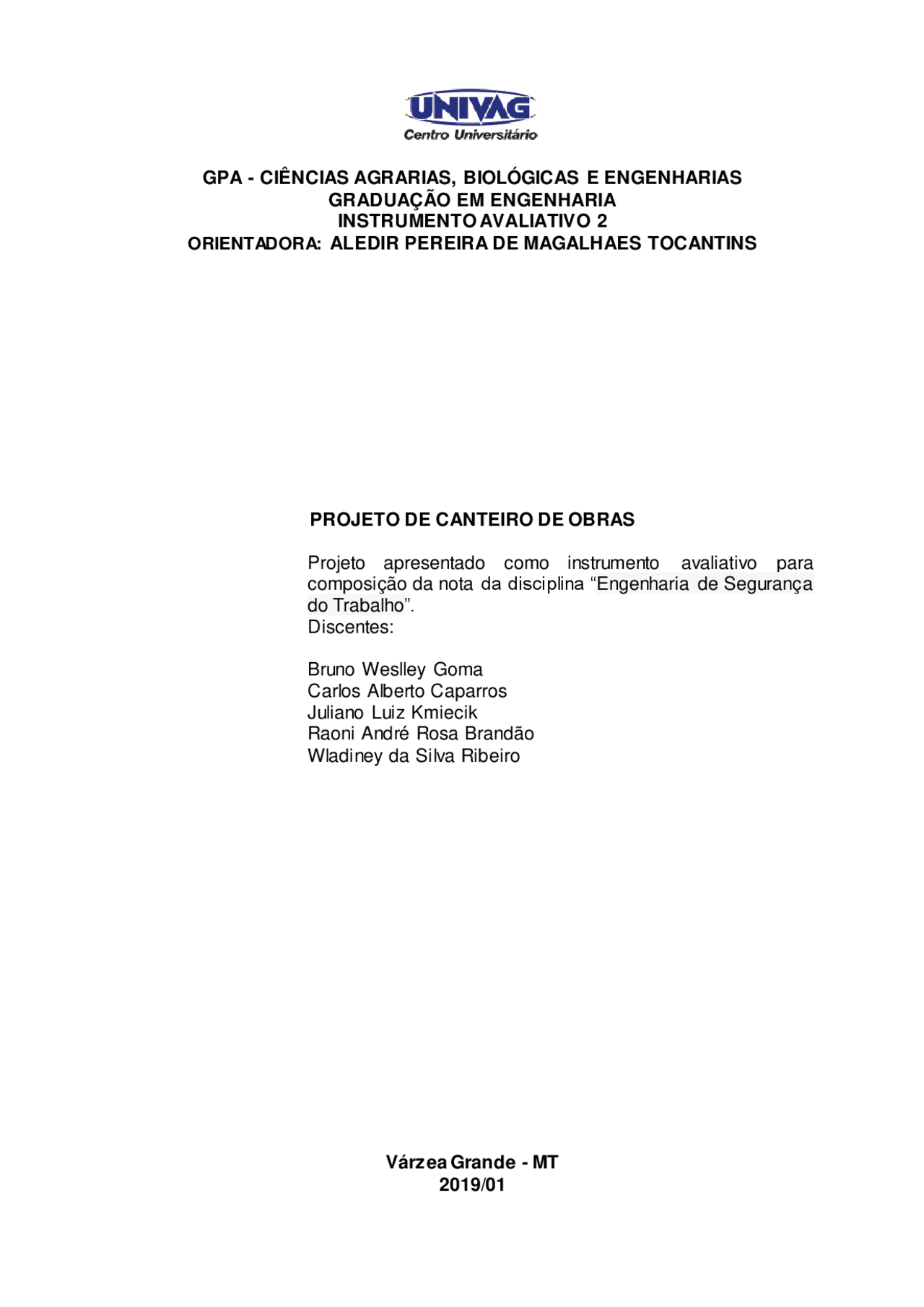 UNIVAG
Centro Universitário

GPA - CIÊNCIAS AGRARIAS, BIOLÓGICAS E ENGENHARIAS
GRADUAÇÃO EM ENGENHARIA
INSTRUMENTO AVALIATIVO 2
ORIENTADORA: ALEDIR PEREIRA DE MAGALHAES TOCANTINS

PROJETO DE CANTEIRO DE OBRAS

Projeto apresentado como instrumento avaliativo para composição da nota da disciplina “Engenharia de Segurança do Trabalho”.
Discentes:

Bruno Weslley Goma
Carlos Alberto Caparros
Juliano Luiz Kmiecik
Raoni André Rosa Brandão
Wladiney da Silva Ribeiro

Várzea Grande - MT
2019/01